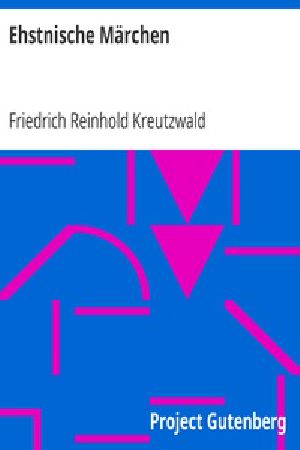 Ehstnische Märchen

Friedrich Reinhold Kreutzwald

Project Gutenberg